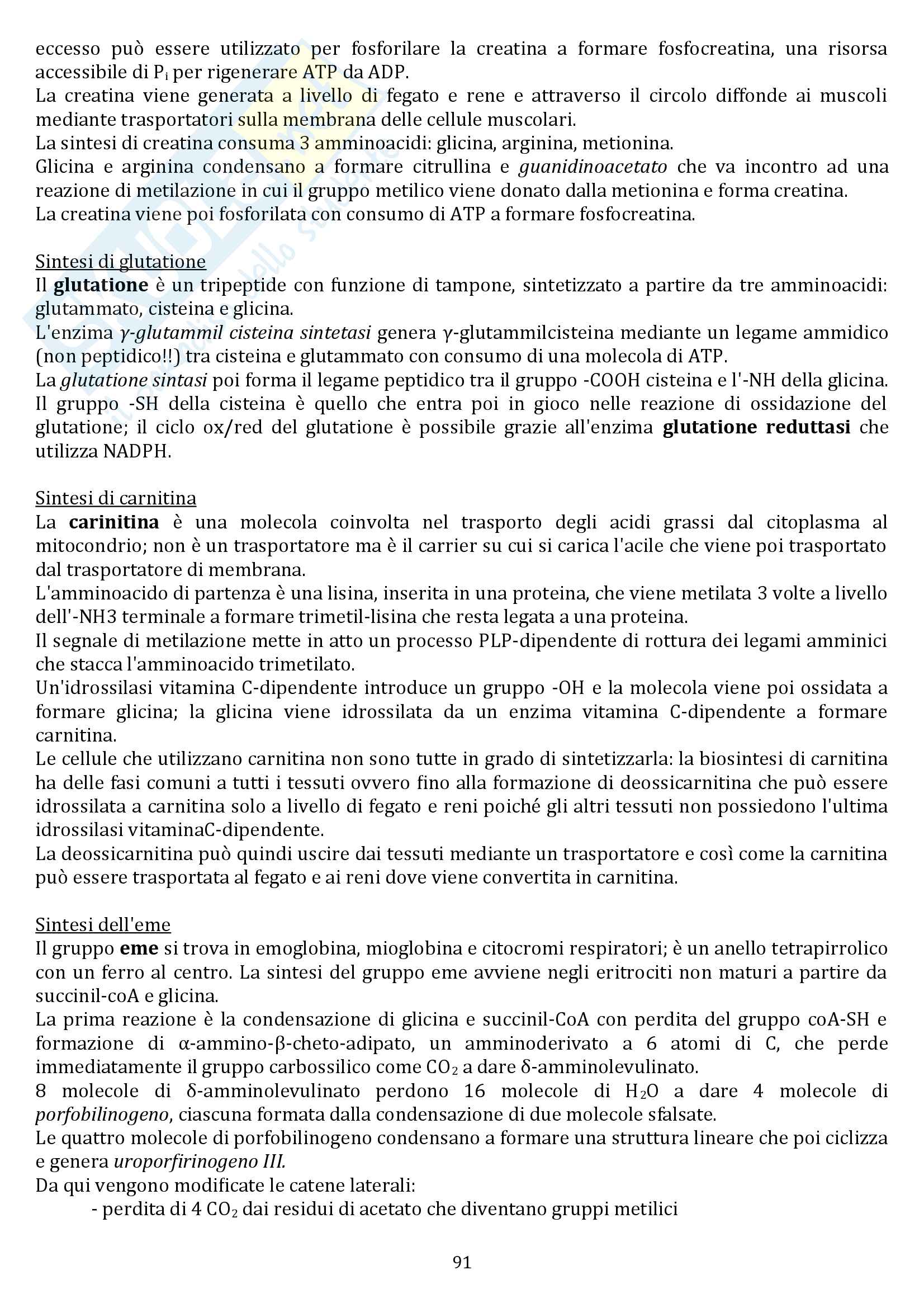 eccesso può essere utilizzato per fosforilare la creatina a formare fosfocreatina, una risorsa accessibile di $P_i$ per rigenerare ATP da ADP.
La creatina viene generata a livello di fegato e rene e attraverso il circolo diffonde ai muscoli mediante trasportatori sulla membrana delle cellule muscolari.
La sintesi di creatina consuma 3 amminoacidi: glicina, arginina, metionina.
Glicina e arginina condensano a formare citrullina e guanidinoacetato che va incontro ad una reazione di metilazione in cui il gruppo metilico viene donato dalla metionina e forma creatina.
La creatina viene poi fosforilata con consumo di ATP a formare fosfocreatina.

Sintesi di glutatione
Il glutatione è un tripeptide con funzione di tampone, sintetizzato a partire da tre amminoacidi: glutammato, cisteina e glicina.
L'enzima γ-glutammil cisteina sintetasi genera γ-glutammilcisteina mediante un legame ammidico (non peptidico!!) tra cisteina e glutammato con consumo di una molecola di ATP.
La glutatione sintasi poi forma il legame peptidico tra il gruppo -COOH cisteina e l'-NH della glicina.
Il gruppo -SH della cisteina è quello che entra poi in gioco nelle reazione di ossidazione del glutatione; il ciclo ox/red del glutatione è possibile grazie all'enzima glutatione reduttasi che utilizza NADPH.

Sintesi di carnitina
La carinitina è una molecola coinvolta nel trasporto degli acidi grassi dal citoplasma al mitocondrio; non è un trasportatore ma è il carrier su cui si carica l'acile che viene poi trasportato dal trasportatore di membrana.
L'amminoacido di partenza è una lisina, inserita in una proteina, che viene metilata 3 volte a livello dell'-NH3 terminale a formare trimetil-lisina che resta legata a una proteina.
Il segnale di metilazione mette in atto un processo PLP-dipendente di rottura dei legami amminici che stacca l'amminoacido trimetilato.
Un'idrossilasi vitamina C-dipendente introduce un gruppo -OH e la molecola viene poi ossidata a formare glicina; la glicina viene idrossilata da un enzima vitamina C-dipendente a formare carnitina.
Le cellule che utilizzano carnitina non sono tutte in grado di sintetizzarla: la biosintesi di carnitina ha delle fasi comuni a tutti i tessuti ovvero fino alla formazione di deossicarnitina che può essere idrossilata a carnitina solo a livello di fegato e reni poiché gli altri tessuti non possiedono l'ultima idrossilasi vitaminaC-dipendente.
La deossicarnitina può quindi uscire dai tessuti mediante un trasportatore e così come la carnitina può essere trasportata al fegato e ai reni dove viene convertita in carnitina.

Sintesi dell'eme
Il gruppo eme si trova in emoglobina, mioglobina e citocromi respiratori; è un anello tetrapirrolico con un ferro al centro. La sintesi del gruppo eme avviene negli eritrociti non maturi a partire da succinil-coA e glicina.
La prima reazione è la condensazione di glicina e succinil-CoA con perdita del gruppo coA-SH e formazione di α-ammino-β-cheto-adipato, un amminoderivato a 6 atomi di C, che perde immediatamente il gruppo carbossilico come $CO_2$ a dare δ-amminolevulinato.
8 molecole di δ-amminolevulinato perdono 16 molecole di $H_2O$ a dare 4 molecole di porfobilinogeno, ciascuna formata dalla condensazione di due molecole sfalsate.
Le quattro molecole di porfobilinogeno condensano a formare una struttura lineare che poi ciclizza e genera uroporfirinogeno III.
Da qui vengono modificate le catene laterali:
- perdita di 4 $CO_2$ dai residui di acetato che diventano gruppi metilici

91